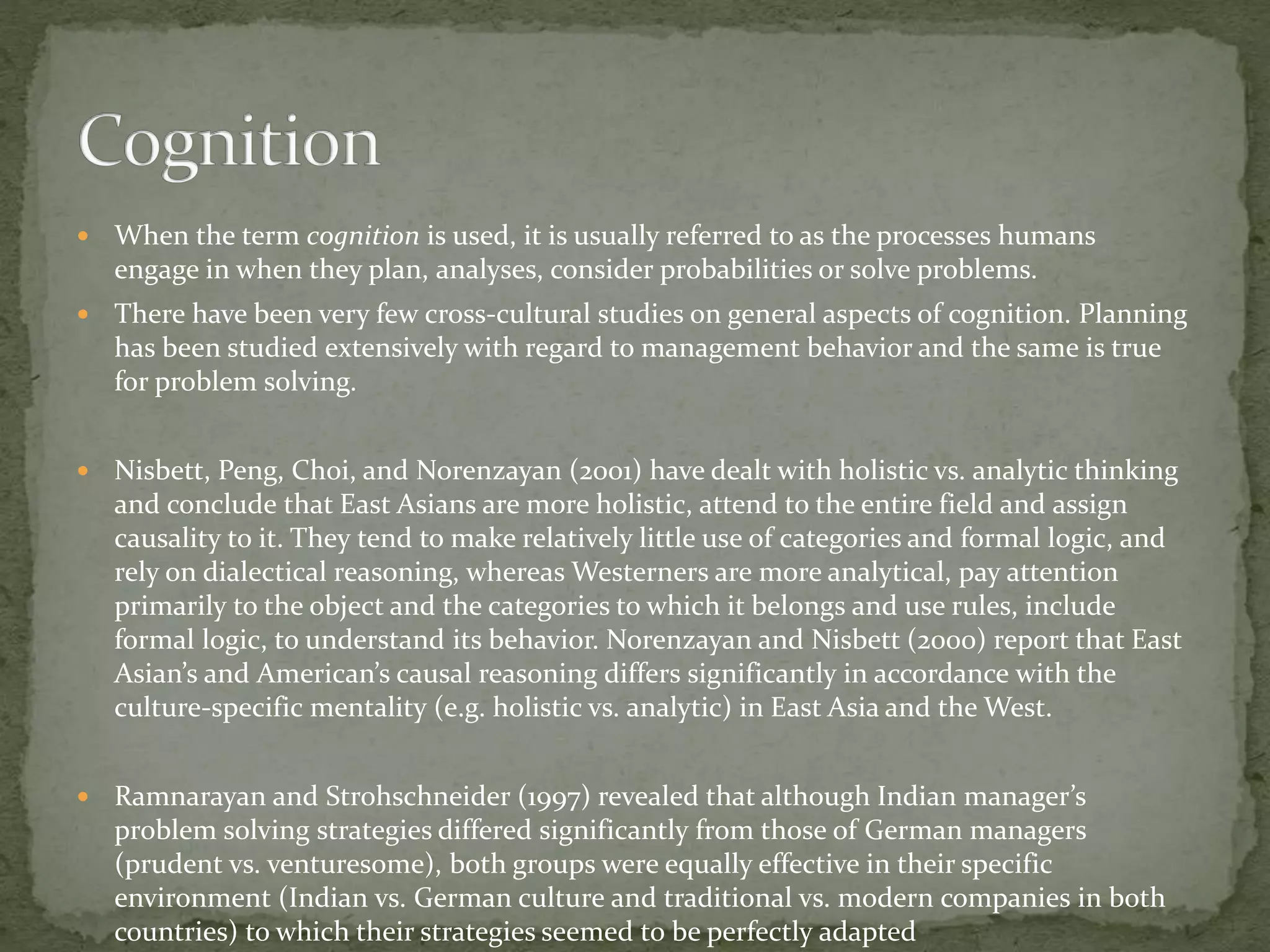 Cognition

• When the term cognition is used, it is usually referred to as the processes humans engage in when they plan, analyses, consider probabilities or solve problems.

• There have been very few cross-cultural studies on general aspects of cognition. Planning has been studied extensively with regard to management behavior and the same is true for problem solving.

• Nisbett, Peng, Choi, and Norenzayan (2001) have dealt with holistic vs. analytic thinking and conclude that East Asians are more holistic, attend to the entire field and assign causality to it. They tend to make relatively little use of categories and formal logic, and rely on dialectical reasoning, whereas Westerners are more analytical, pay attention primarily to the object and the categories to which it belongs and use rules, include formal logic, to understand its behavior. Norenzayan and Nisbett (2000) report that East Asian's and American's causal reasoning differs significantly in accordance with the culture-specific mentality (e.g. holistic vs. analytic) in East Asia and the West.

• Ramnarayan and Strohschneider (1997) revealed that although Indian manager's problem solving strategies differed significantly from those of German managers (prudent vs. venturesome), both groups were equally effective in their specific environment (Indian vs. German culture and traditional vs. modern companies in both countries) to which their strategies seemed to be perfectly adapted